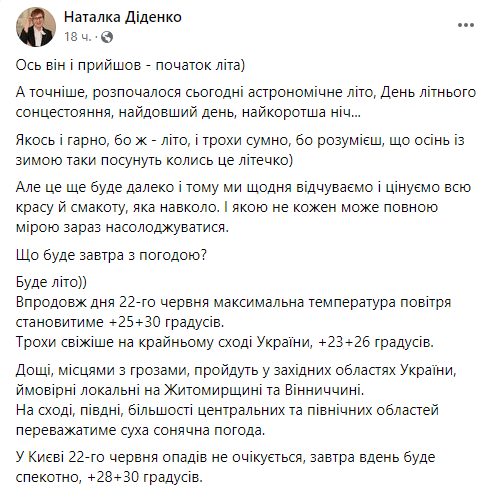 Наталка Діденко
18 ч. ·

Ось він і прийшов - початок літа)

А точніше, розпочалося сьогодні астрономічне літо, День літнього сонцестояння, найдовший день, найкоротша ніч...

Якось і гарно, бо ж - літо, і трохи сумно, бо розумієш, що осінь із зимою таки посунуть колись це літечко)

Але це ще буде далеко і тому ми щодня відчуваємо і цінуємо всю красу й смакоту, яка навколо. І якою не кожен може повною мірою зараз насолоджуватися.

Що буде завтра з погодою?

Буде літо))
Впродовж дня 22-го червня максимальна температура повітря становитиме +25+30 градусів.
Трохи свіжіше на крайньому сході України, +23+26 градусів.

Дощі, місцями з грозами, пройдуть у західних областях України, ймовірні локальні на Житомирщині та Вінниччині.
На сході, півдні, більшості центральних та північних областей переважатиме суха сонячна погода.

У Києві 22-го червня опадів не очікується, завтра вдень буде спекотно, +28+30 градусів.